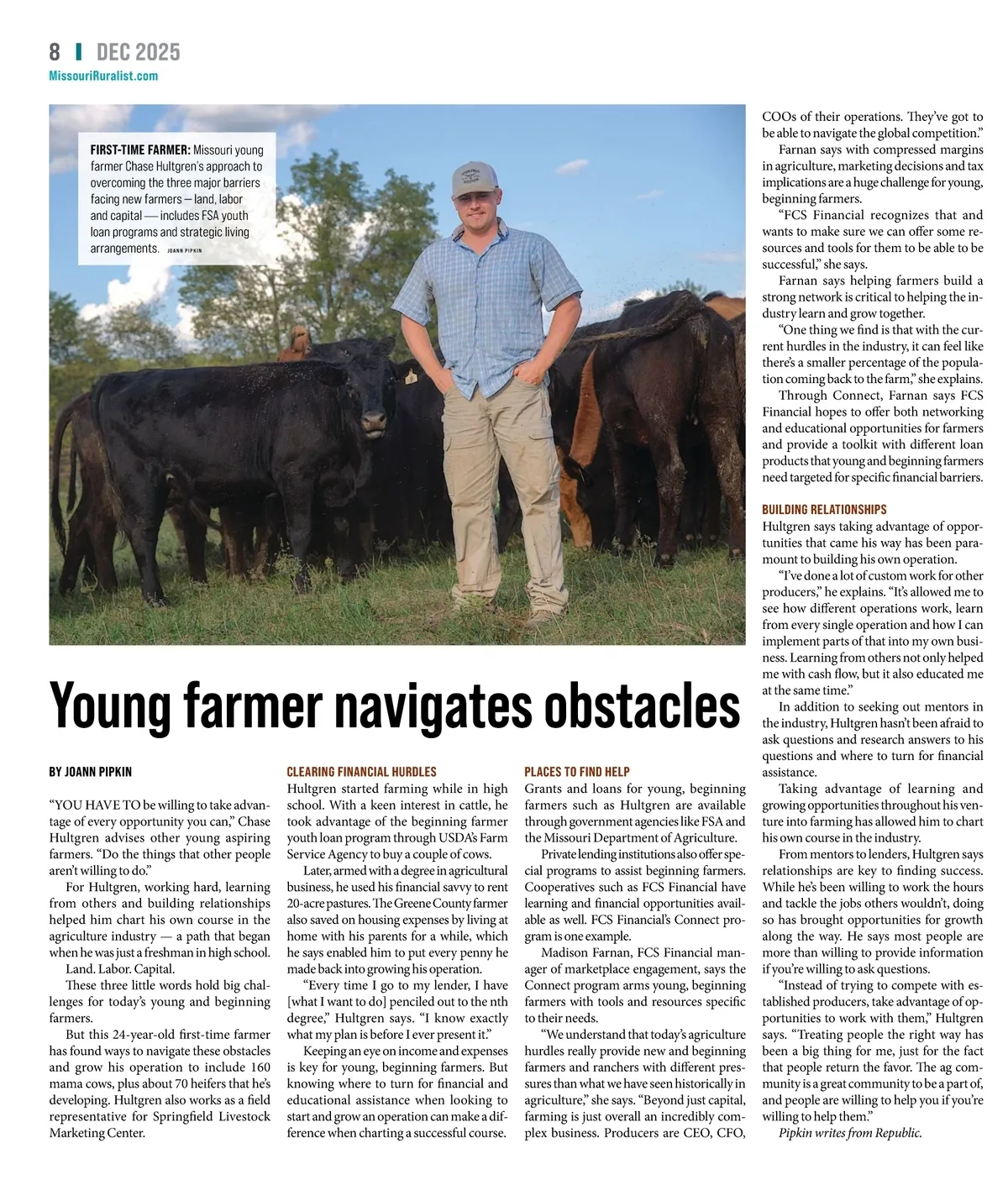 8 | DEC 2025
MissouriRuralist.com

FIRST-TIME FARMER: Missouri young farmer Chase Hultgren's approach to overcoming the three major barriers facing new farmers — land, labor and capital — includes FSA youth loan programs and strategic living arrangements. JOANN PIPKIN

Young farmer navigates obstacles

BY JOANN PIPKIN

"YOU HAVE TO be willing to take advantage of every opportunity you can," Chase Hultgren advises other young aspiring farmers. "Do the things that other people aren't willing to do."

For Hultgren, working hard, learning from others and building relationships helped him chart his own course in the agriculture industry — a path that began when he was just a freshman in high school.

Land. Labor. Capital.

These three little words hold big challenges for today's young and beginning farmers.

But this 24-year-old first-time farmer has found ways to navigate these obstacles and grow his operation to include 160 mama cows, plus about 70 heifers that he's developing. Hultgren also works as a field representative for Springfield Livestock Marketing Center.

CLEARING FINANCIAL HURDLES

Hultgren started farming while in high school. With a keen interest in cattle, he took advantage of the beginning farmer youth loan program through USDA's Farm Service Agency to buy a couple of cows.

Later, armed with a degree in agricultural business, he used his financial savvy to rent 20-acre pastures. The Greene County farmer also saved on housing expenses by living at home with his parents for a while, which he says enabled him to put every penny he made back into growing his operation.

"Every time I go to my lender, I have [what I want to do] penciled out to the nth degree," Hultgren says. "I know exactly what my plan is before I ever present it."

Keeping an eye on income and expenses is key for young, beginning farmers. But knowing where to turn for financial and educational assistance when looking to start and grow an operation can make a difference when charting a successful course.

PLACES TO FIND HELP

Grants and loans for young, beginning farmers such as Hultgren are available through government agencies like FSA and the Missouri Department of Agriculture.

Private lending institutions also offer special programs to assist beginning farmers. Cooperatives such as FCS Financial have learning and financial opportunities available as well. FCS Financial's Connect program is one example.

Madison Farnan, FCS Financial manager of marketplace engagement, says the Connect program arms young, beginning farmers with tools and resources specific to their needs.

"We understand that today's agriculture hurdles really provide new and beginning farmers and ranchers with different pressures than what we have seen historically in agriculture," she says. "Beyond just capital, farming is just overall an incredibly complex business. Producers are CEO, CFO, COOs of their operations. They've got to be able to navigate the global competition."

Farnan says with compressed margins in agriculture, marketing decisions and tax implications are a huge challenge for young, beginning farmers.

"FCS Financial recognizes that and wants to make sure we can offer some resources and tools for them to be able to be successful," she says.

Farnan says helping farmers build a strong network is critical to helping the industry learn and grow together.

"One thing we find is that with the current hurdles in the industry, it can feel like there's a smaller percentage of the population coming back to the farm," she explains.

Through Connect, Farnan says FCS Financial hopes to offer both networking and educational opportunities for farmers and provide a toolkit with different loan products that young and beginning farmers need targeted for specific financial barriers.

BUILDING RELATIONSHIPS

Hultgren says taking advantage of opportunities that came his way has been paramount to building his own operation.

"I've done a lot of custom work for other producers," he explains. "It's allowed me to see how different operations work, learn from every single operation and how I can implement parts of that into my own business. Learning from others not only helped me with cash flow, but it also educated me at the same time."

In addition to seeking out mentors in the industry, Hultgren hasn't been afraid to ask questions and research answers to his questions and where to turn for financial assistance.

Taking advantage of learning and growing opportunities throughout his venture into farming has allowed him to chart his own course in the industry.

From mentors to lenders, Hultgren says relationships are key to finding success. While he's been willing to work the hours and tackle the jobs others wouldn't, doing so has brought opportunities for growth along the way. He says most people are more than willing to provide information if you're willing to ask questions.

"Instead of trying to compete with established producers, take advantage of opportunities to work with them," Hultgren says. "Treating people the right way has been a big thing for me, just for the fact that people return the favor. The ag community is a great community to be a part of, and people are willing to help you if you're willing to help them."

Pipkin writes from Republic.